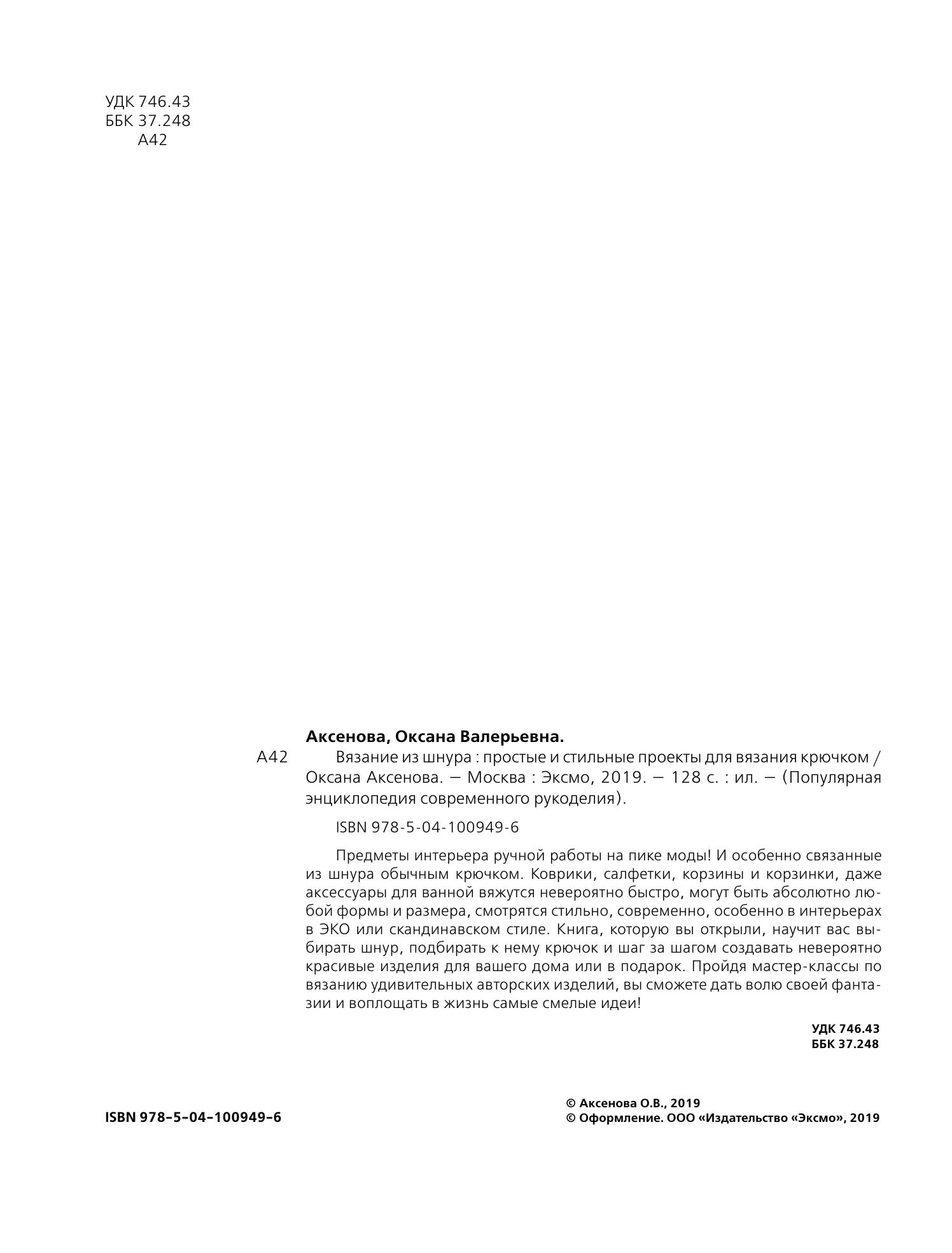 УДК 746.43
ББК 37.248
А42

Аксенова, Оксана Валерьевна.

А42 Вязание из шнура : простые и стильные проекты для вязания крючком / Оксана Аксенова. — Москва : Эксмо, 2019. — 128 с. : ил. — (Популярная энциклопедия современного рукоделия).

ISBN 978-5-04-100949-6

Предметы интерьера ручной работы на пике моды! И особенно связанные из шнура обычным крючком. Коврики, салфетки, корзины и корзинки, даже аксессуары для ванной вяжутся невероятно быстро, могут быть абсолютно любой формы и размера, смотрятся стильно, современно, особенно в интерьерах в ЭКО или скандинавском стиле. Книга, которую вы открыли, научит вас выбирать шнур, подбирать к нему крючок и шаг за шагом создавать невероятно красивые изделия для вашего дома или в подарок. Пройдя мастер-классы по вязанию удивительных авторских изделий, вы сможете дать волю своей фантазии и воплощать в жизнь самые смелые идеи!

УДК 746.43
ББК 37.248

ISBN 978-5-04-100949-6

© Аксенова О.В., 2019
© Оформление. ООО «Издательство «Эксмо», 2019